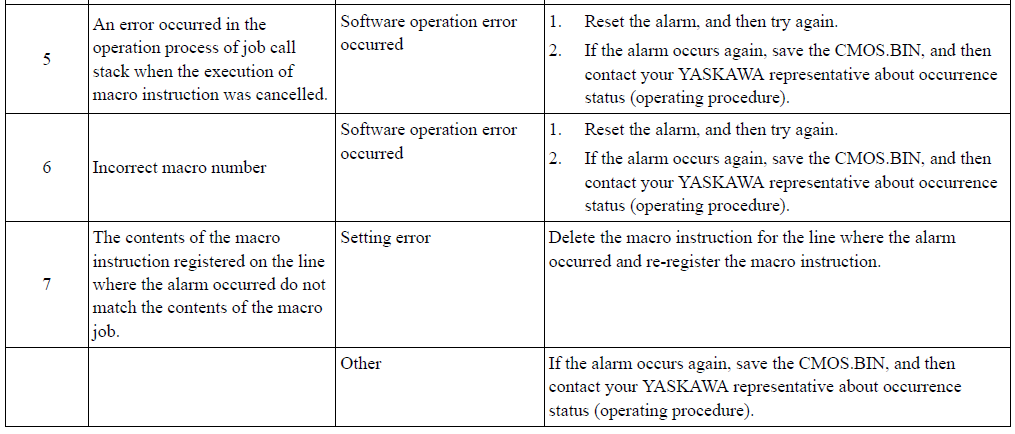 | 5 | An error occurred in the operation process of job call stack when the execution of macro instruction was cancelled. | Software operation error occurred | 1. Reset the alarm, and then try again. 2. If the alarm occurs again, save the CMOS.BIN, and then contact your YASKAWA representative about occurrence status (operating procedure). |
|---|---|---|---|
| 6 | Incorrect macro number | Software operation error occurred | 1. Reset the alarm, and then try again. 2. If the alarm occurs again, save the CMOS.BIN, and then contact your YASKAWA representative about occurrence status (operating procedure). |
| 7 | The contents of the macro instruction registered on the line where the alarm occurred do not match the contents of the macro job. | Setting error | Delete the macro instruction for the line where the alarm occurred and re-register the macro instruction. |
| | | Other | If the alarm occurs again, save the CMOS.BIN, and then contact your YASKAWA representative about occurrence status (operating procedure). |